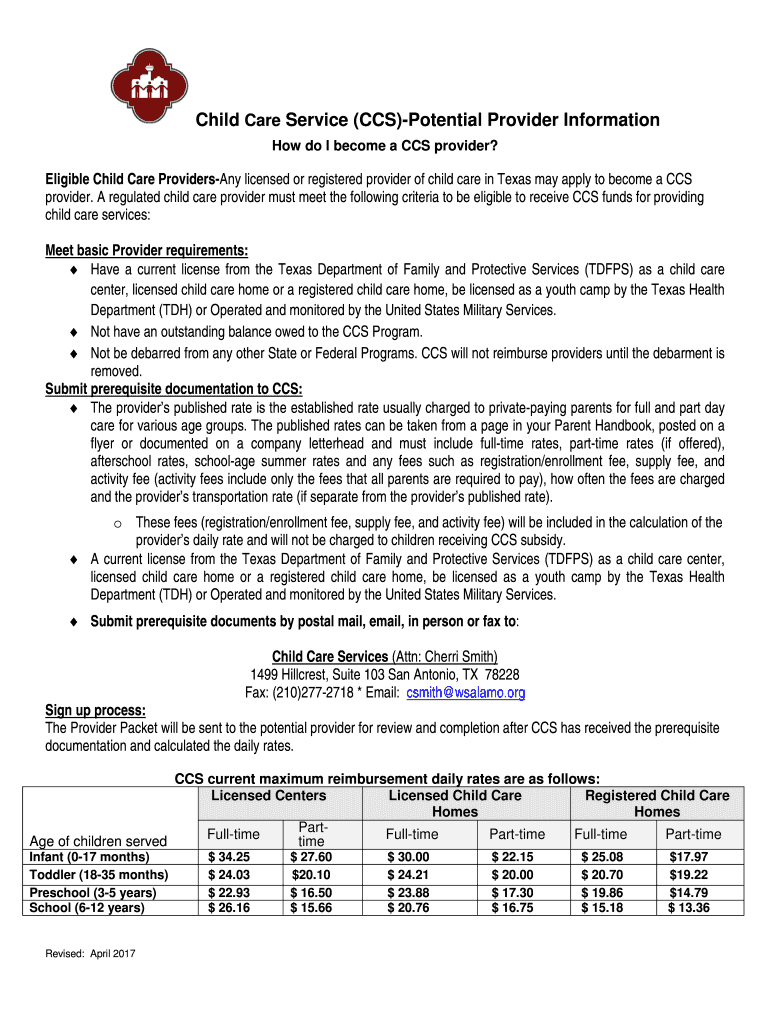 Child Care Service (CCS)-Potential Provider Information

How do I become a CCS provider?

Eligible Child Care Providers-Any licensed or registered provider of child care in Texas may apply to become a CCS provider. A regulated child care provider must meet the following criteria to be eligible to receive CCS funds for providing child care services:

Meet basic Provider requirements:

♦ Have a current license from the Texas Department of Family and Protective Services (TDFPS) as a child care center, licensed child care home or a registered child care home, be licensed as a youth camp by the Texas Health Department (TDH) or Operated and monitored by the United States Military Services.
♦ Not have an outstanding balance owed to the CCS Program.
♦ Not be debarred from any other State or Federal Programs. CCS will not reimburse providers until the debarment is removed.

Submit prerequisite documentation to CCS:

♦ The provider's published rate is the established rate usually charged to private-paying parents for full and part day care for various age groups. The published rates can be taken from a page in your Parent Handbook, posted on a flyer or documented on a company letterhead and must include full-time rates, part-time rates (if offered), afterschool rates, school-age summer rates and any fees such as registration/enrollment fee, supply fee, and activity fee (activity fees include only the fees that all parents are required to pay), how often the fees are charged and the provider's transportation rate (if separate from the provider's published rate).
o These fees (registration/enrollment fee, supply fee, and activity fee) will be included in the calculation of the provider's daily rate and will not be charged to children receiving CCS subsidy.
♦ A current license from the Texas Department of Family and Protective Services (TDFPS) as a child care center, licensed child care home or a registered child care home, be licensed as a youth camp by the Texas Health Department (TDH) or Operated and monitored by the United States Military Services.

♦ Submit prerequisite documents by postal mail, email, in person or fax to:

Child Care Services (Attn: Cherri Smith)
1499 Hillcrest, Suite 103 San Antonio, TX 78228
Fax: (210)277-2718 * Email: csmith@wsalamo.org

Sign up process:
The Provider Packet will be sent to the potential provider for review and completion after CCS has received the prerequisite documentation and calculated the daily rates.

CCS current maximum reimbursement daily rates are as follows:

| | Licensed Centers | | Licensed Child Care Homes | | Registered Child Care Homes | |
|---|---|---|---|---|---|---|
| Age of children served | Full-time | Part-time | Full-time | Part-time | Full-time | Part-time |
| Infant (0-17 months) | $ 34.25 | $ 27.60 | $ 30.00 | $ 22.15 | $ 25.08 | $17.97 |
| Toddler (18-35 months) | $ 24.03 | $20.10 | $ 24.21 | $ 20.00 | $ 20.70 | $19.22 |
| Preschool (3-5 years) | $ 22.93 | $ 16.50 | $ 23.88 | $ 17.30 | $ 19.86 | $14.79 |
| School (6-12 years) | $ 26.16 | $ 15.66 | $ 20.76 | $ 16.75 | $ 15.18 | $ 13.36 |

Revised: April 2017